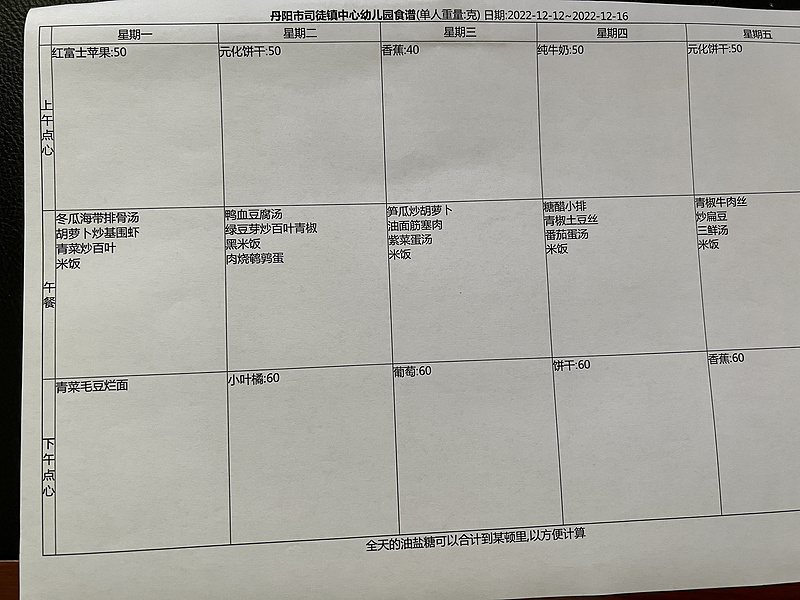 丹阳市司徒镇中心幼儿园食谱(单人重量:克) 日期:2022-12-12~2022-12-16

| | 星期一 | 星期二 | 星期三 | 星期四 | 星期五 |
|---|---|---|---|---|---|
| 上午点心 | 红富士苹果:50 | 元化饼干:50 | 香蕉:40 | 纯牛奶:50 | 元化饼干:50 |
| 午餐 | 冬瓜海带排骨汤 胡萝卜炒基围虾 青菜炒百叶 米饭 | 鸭血豆腐汤 绿豆芽炒百叶青椒 黑米饭 肉烧鹌鹑蛋 | 笋瓜炒胡萝卜 油面筋塞肉 紫菜蛋汤 米饭 | 糖醋小排 青椒土豆丝 番茄蛋汤 米饭 | 青椒牛肉丝 炒扁豆 三鲜汤 米饭 |
| 下午点心 | 青菜毛豆烂面 | 小叶橘:60 | 葡萄:60 | 饼干:60 | 香蕉:60 |

全天的油盐糖可以合计到某顿里,以方便计算